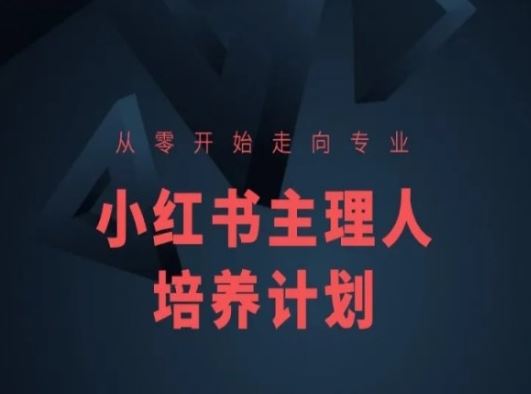 从零开始走向专业

小红书主理人
培养计划